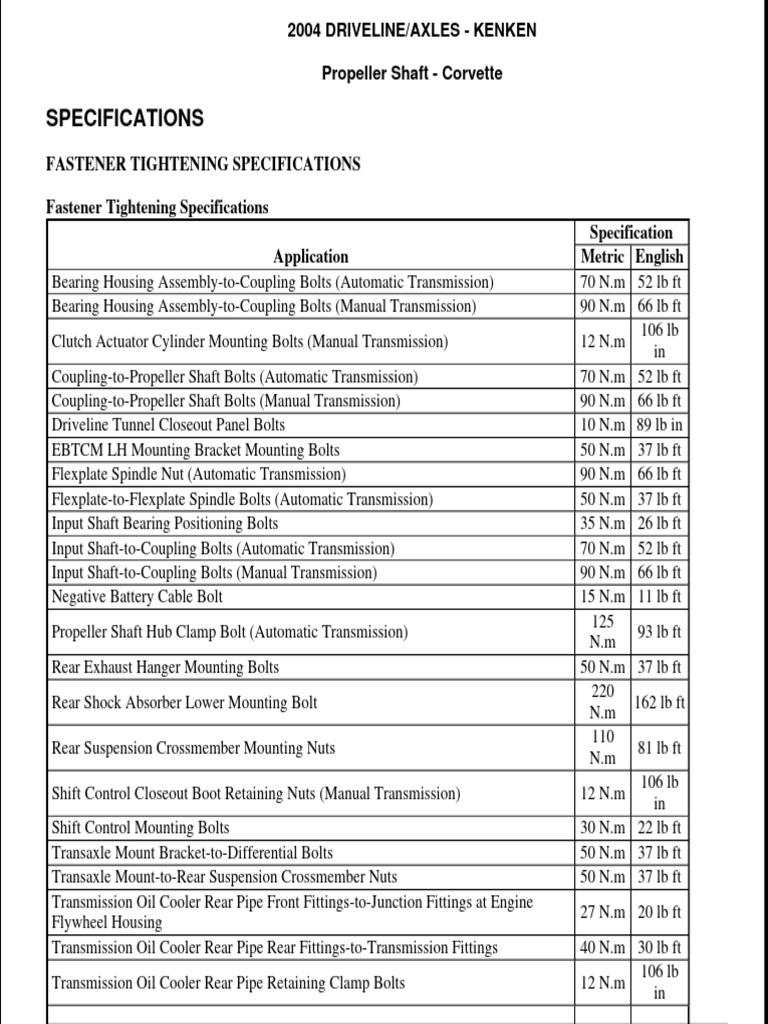 2004 DRIVELINE/AXLES - KENKEN

Propeller Shaft - Corvette

SPECIFICATIONS

FASTENER TIGHTENING SPECIFICATIONS

Fastener Tightening Specifications

| Application | Specification Metric | Specification English |
|---|---|---|
| Bearing Housing Assembly-to-Coupling Bolts (Automatic Transmission) | 70 N.m | 52 lb ft |
| Bearing Housing Assembly-to-Coupling Bolts (Manual Transmission) | 90 N.m | 66 lb ft |
| Clutch Actuator Cylinder Mounting Bolts (Manual Transmission) | 12 N.m | 106 lb in |
| Coupling-to-Propeller Shaft Bolts (Automatic Transmission) | 70 N.m | 52 lb ft |
| Coupling-to-Propeller Shaft Bolts (Manual Transmission) | 90 N.m | 66 lb ft |
| Driveline Tunnel Closeout Panel Bolts | 10 N.m | 89 lb in |
| EBTCM LH Mounting Bracket Mounting Bolts | 50 N.m | 37 lb ft |
| Flexplate Spindle Nut (Automatic Transmission) | 90 N.m | 66 lb ft |
| Flexplate-to-Flexplate Spindle Bolts (Automatic Transmission) | 50 N.m | 37 lb ft |
| Input Shaft Bearing Positioning Bolts | 35 N.m | 26 lb ft |
| Input Shaft-to-Coupling Bolts (Automatic Transmission) | 70 N.m | 52 lb ft |
| Input Shaft-to-Coupling Bolts (Manual Transmission) | 90 N.m | 66 lb ft |
| Negative Battery Cable Bolt | 15 N.m | 11 lb ft |
| Propeller Shaft Hub Clamp Bolt (Automatic Transmission) | 125 N.m | 93 lb ft |
| Rear Exhaust Hanger Mounting Bolts | 50 N.m | 37 lb ft |
| Rear Shock Absorber Lower Mounting Bolt | 220 N.m | 162 lb ft |
| Rear Suspension Crossmember Mounting Nuts | 110 N.m | 81 lb ft |
| Shift Control Closeout Boot Retaining Nuts (Manual Transmission) | 12 N.m | 106 lb in |
| Shift Control Mounting Bolts | 30 N.m | 22 lb ft |
| Transaxle Mount Bracket-to-Differential Bolts | 50 N.m | 37 lb ft |
| Transaxle Mount-to-Rear Suspension Crossmember Nuts | 50 N.m | 37 lb ft |
| Transmission Oil Cooler Rear Pipe Front Fittings-to-Junction Fittings at Engine Flywheel Housing | 27 N.m | 20 lb ft |
| Transmission Oil Cooler Rear Pipe Rear Fittings-to-Transmission Fittings | 40 N.m | 30 lb ft |
| Transmission Oil Cooler Rear Pipe Retaining Clamp Bolts | 12 N.m | 106 lb in |